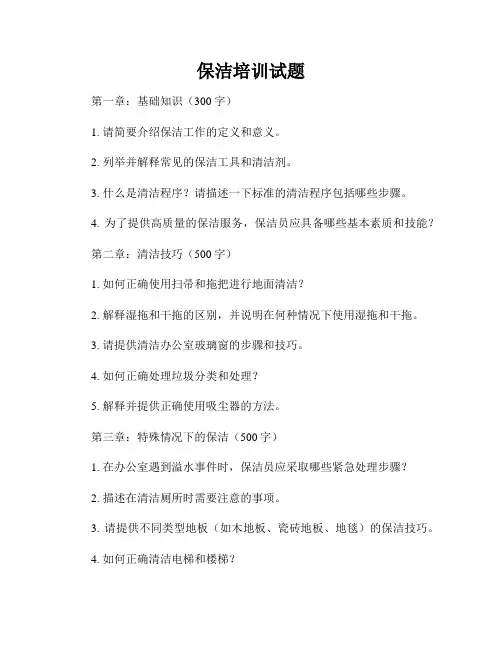 保洁培训试题

第一章：基础知识（300 字）

1. 请简要介绍保洁工作的定义和意义。

2. 列举并解释常见的保洁工具和清洁剂。

3. 什么是清洁程序？请描述一下标准的清洁程序包括哪些步骤。

4. 为了提供高质量的保洁服务，保洁员应具备哪些基本素质和技能？

第二章：清洁技巧（500 字）

1. 如何正确使用扫帚和拖把进行地面清洁？

2. 解释湿拖和干拖的区别，并说明在何种情况下使用湿拖和干拖。

3. 请提供清洁办公室玻璃窗的步骤和技巧。

4. 如何正确处理垃圾分类和处理？

5. 解释并提供正确使用吸尘器的方法。

第三章：特殊情况下的保洁（500 字）

1. 在办公室遇到溢水事件时，保洁员应采取哪些紧急处理步骤？

2. 描述在清洁厕所时需要注意的事项。

3. 请提供不同类型地板（如木地板、瓷砖地板、地毯）的保洁技巧。

4. 如何正确清洁电梯和楼梯？